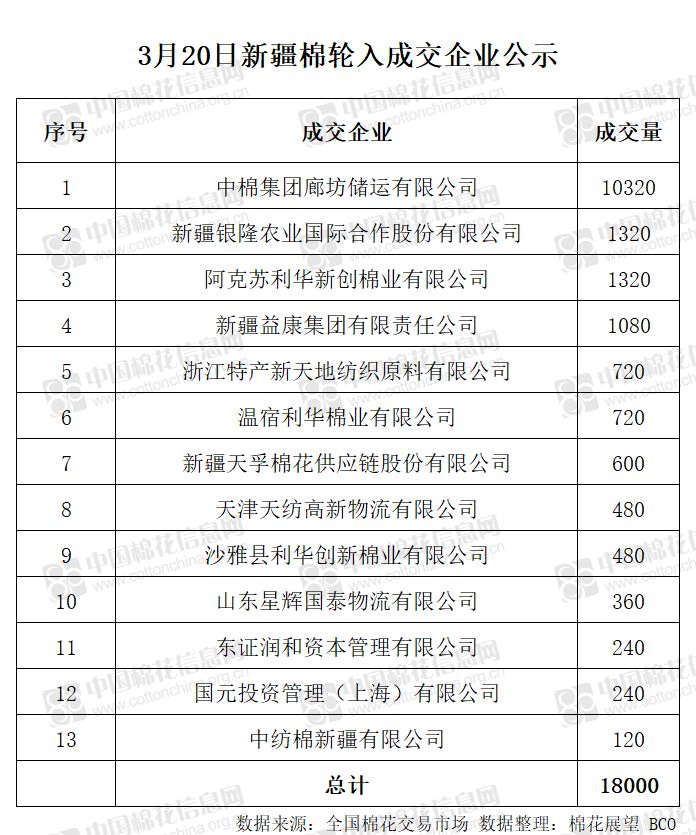 3月20日新疆棉轮入成交企业公示

| 序号 | 成交企业 | 成交量 |
|---|---|---|
| 1 | 中棉集团廊坊储运有限公司 | 10320 |
| 2 | 新疆银隆农业国际合作股份有限公司 | 1320 |
| 3 | 阿克苏利华新创棉业有限公司 | 1320 |
| 4 | 新疆益康集团有限责任公司 | 1080 |
| 5 | 浙江特产新天地纺织原料有限公司 | 720 |
| 6 | 温宿利华棉业有限公司 | 720 |
| 7 | 新疆天孚棉花供应链股份有限公司 | 600 |
| 8 | 天津天纺高新物流有限公司 | 480 |
| 9 | 沙雅县利华创新棉业有限公司 | 480 |
| 10 | 山东星辉国泰物流有限公司 | 360 |
| 11 | 东证润和资本管理有限公司 | 240 |
| 12 | 国元投资管理（上海）有限公司 | 240 |
| 13 | 中纺棉新疆有限公司 | 120 |
| | 总计 | 18000 |

数据来源：全国棉花交易市场 数据整理：棉花展望 BCO

中国棉花信息网 www.cottonchina.org.cn